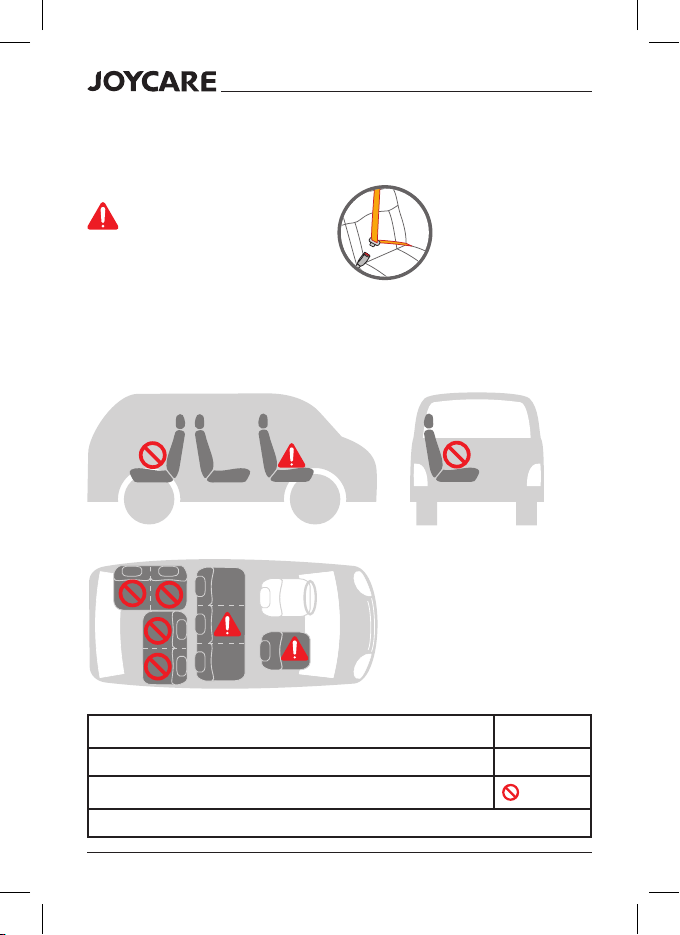 JOYCARE